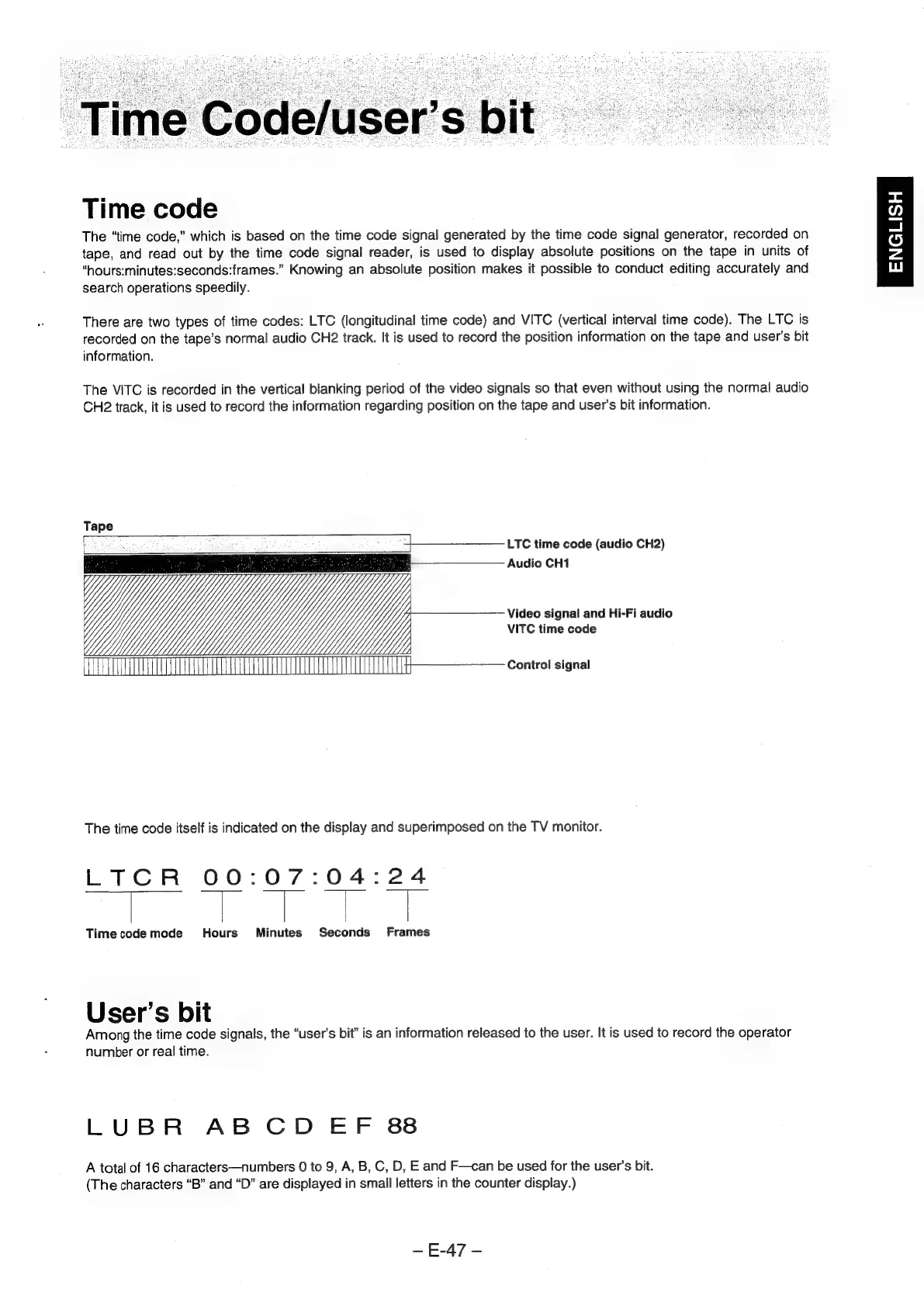 Time Code/user's bit

ENGLISH

Time code

The "time code," which is based on the time code signal generated by the time code signal generator, recorded on tape, and read out by the time code signal reader, is used to display absolute positions on the tape in units of "hours:minutes:seconds:frames." Knowing an absolute position makes it possible to conduct editing accurately and search operations speedily.

There are two types of time codes: LTC (longitudinal time code) and VITC (vertical interval time code). The LTC is recorded on the tape's normal audio CH2 track. It is used to record the position information on the tape and user's bit information.

The VITC is recorded in the vertical blanking period of the video signals so that even without using the normal audio CH2 track, it is used to record the information regarding position on the tape and user's bit information.

Tape

LTC time code (audio CH2)
Audio CH1
Video signal and Hi-Fi audio
VITC time code
Control signal

The time code itself is indicated on the display and superimposed on the TV monitor.

LTCR 00:07:04:24

Time code mode Hours Minutes Seconds Frames

User's bit

Among the time code signals, the "user's bit" is an information released to the user. It is used to record the operator number or real time.

LUBR AB CD EF 88

A total of 16 characters—numbers 0 to 9, A, B, C, D, E and F—can be used for the user's bit. (The characters "B" and "D" are displayed in small letters in the counter display.)

– E-47 –